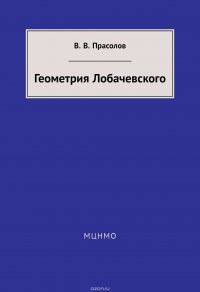 В. В. Прасолов

Геометрия Лобачевского

МЦНМО

ozon.ru